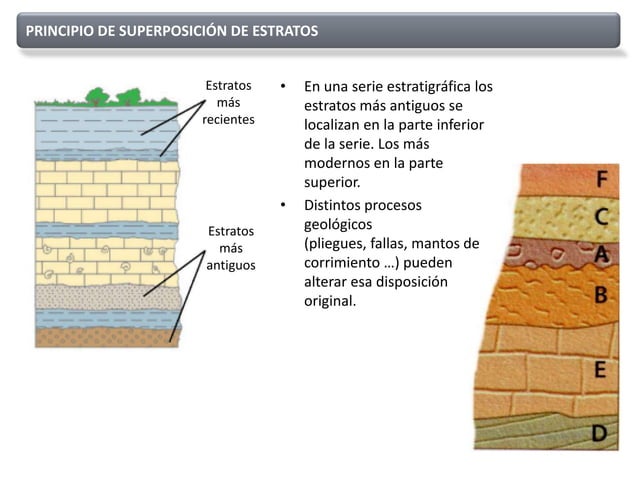 PRINCIPIO DE SUPERPOSICIÓN DE ESTRATOS

Estratos más recientes

Estratos más antiguos

• En una serie estratigráfica los estratos más antiguos se localizan en la parte inferior de la serie. Los más modernos en la parte superior.

• Distintos procesos geológicos (pliegues, fallas, mantos de corrimiento …) pueden alterar esa disposición original.

F
C
A
B
E
D